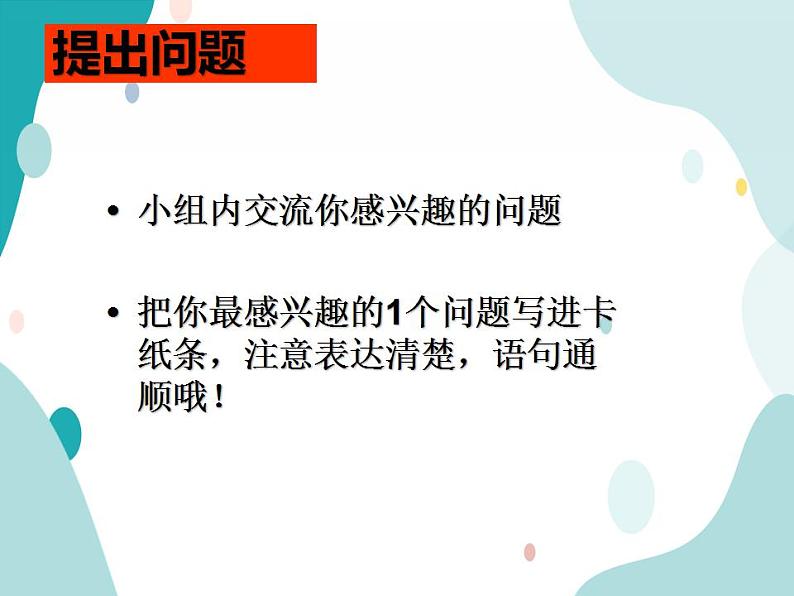 提出问题

• 小组内交流你感兴趣的问题

• 把你最感兴趣的1个问题写进卡纸条，注意表达清楚，语句通顺哦！